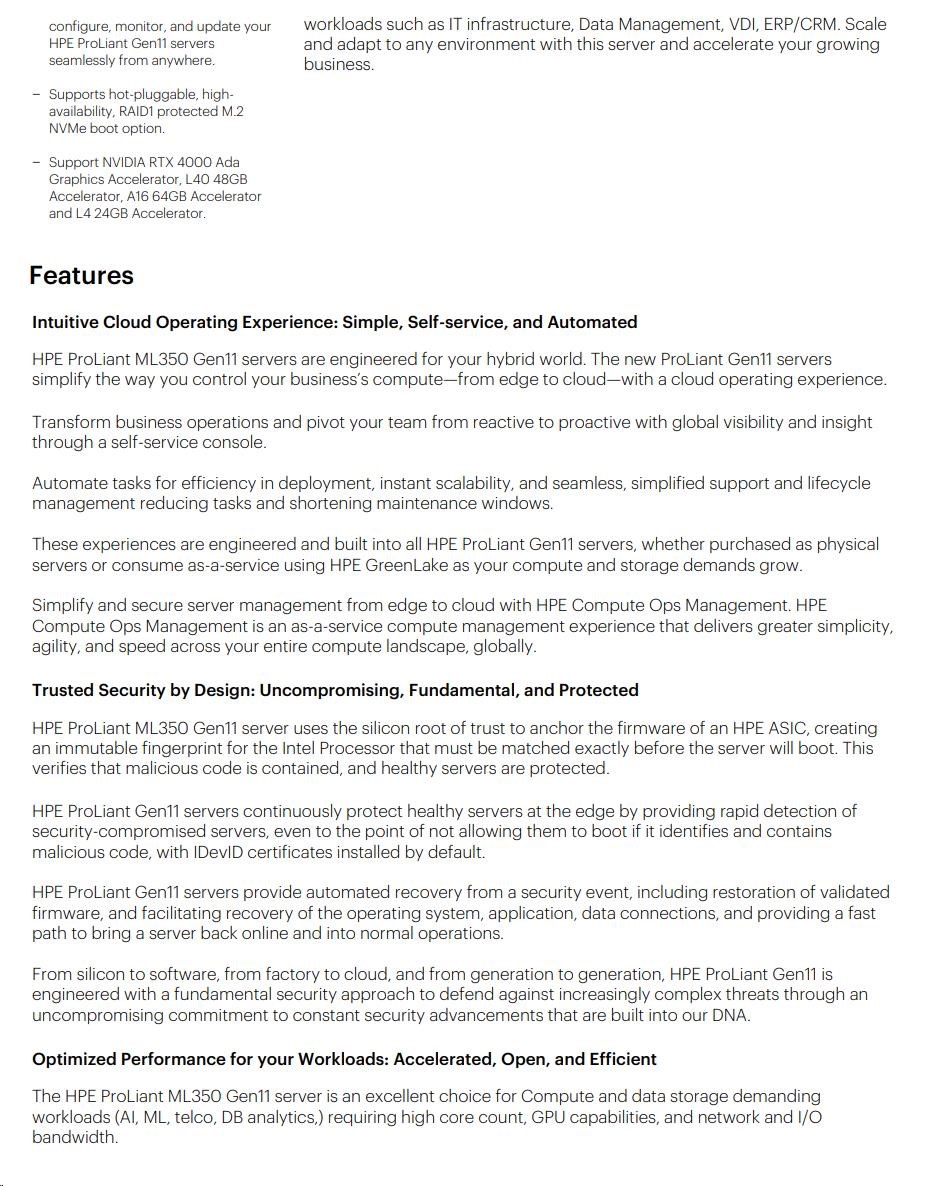 configure, monitor, and update your HPE ProLiant Gen11 servers seamlessly from anywhere.

– Supports hot-pluggable, high-availability, RAID1 protected M.2 NVMe boot option.

– Support NVIDIA RTX 4000 Ada Graphics Accelerator, L40 48GB Accelerator, A16 64GB Accelerator and L4 24GB Accelerator.

workloads such as IT infrastructure, Data Management, VDI, ERP/CRM. Scale and adapt to any environment with this server and accelerate your growing business.

Features

Intuitive Cloud Operating Experience: Simple, Self-service, and Automated

HPE ProLiant ML350 Gen11 servers are engineered for your hybrid world. The new ProLiant Gen11 servers simplify the way you control your business's compute—from edge to cloud—with a cloud operating experience.

Transform business operations and pivot your team from reactive to proactive with global visibility and insight through a self-service console.

Automate tasks for efficiency in deployment, instant scalability, and seamless, simplified support and lifecycle management reducing tasks and shortening maintenance windows.

These experiences are engineered and built into all HPE ProLiant Gen11 servers, whether purchased as physical servers or consume as-a-service using HPE GreenLake as your compute and storage demands grow.

Simplify and secure server management from edge to cloud with HPE Compute Ops Management. HPE Compute Ops Management is an as-a-service compute management experience that delivers greater simplicity, agility, and speed across your entire compute landscape, globally.

Trusted Security by Design: Uncompromising, Fundamental, and Protected

HPE ProLiant ML350 Gen11 server uses the silicon root of trust to anchor the firmware of an HPE ASIC, creating an immutable fingerprint for the Intel Processor that must be matched exactly before the server will boot. This verifies that malicious code is contained, and healthy servers are protected.

HPE ProLiant Gen11 servers continuously protect healthy servers at the edge by providing rapid detection of security-compromised servers, even to the point of not allowing them to boot if it identifies and contains malicious code, with IDevID certificates installed by default.

HPE ProLiant Gen11 servers provide automated recovery from a security event, including restoration of validated firmware, and facilitating recovery of the operating system, application, data connections, and providing a fast path to bring a server back online and into normal operations.

From silicon to software, from factory to cloud, and from generation to generation, HPE ProLiant Gen11 is engineered with a fundamental security approach to defend against increasingly complex threats through an uncompromising commitment to constant security advancements that are built into our DNA.

Optimized Performance for your Workloads: Accelerated, Open, and Efficient

The HPE ProLiant ML350 Gen11 server is an excellent choice for Compute and data storage demanding workloads (AI, ML, telco, DB analytics,) requiring high core count, GPU capabilities, and network and I/O bandwidth.